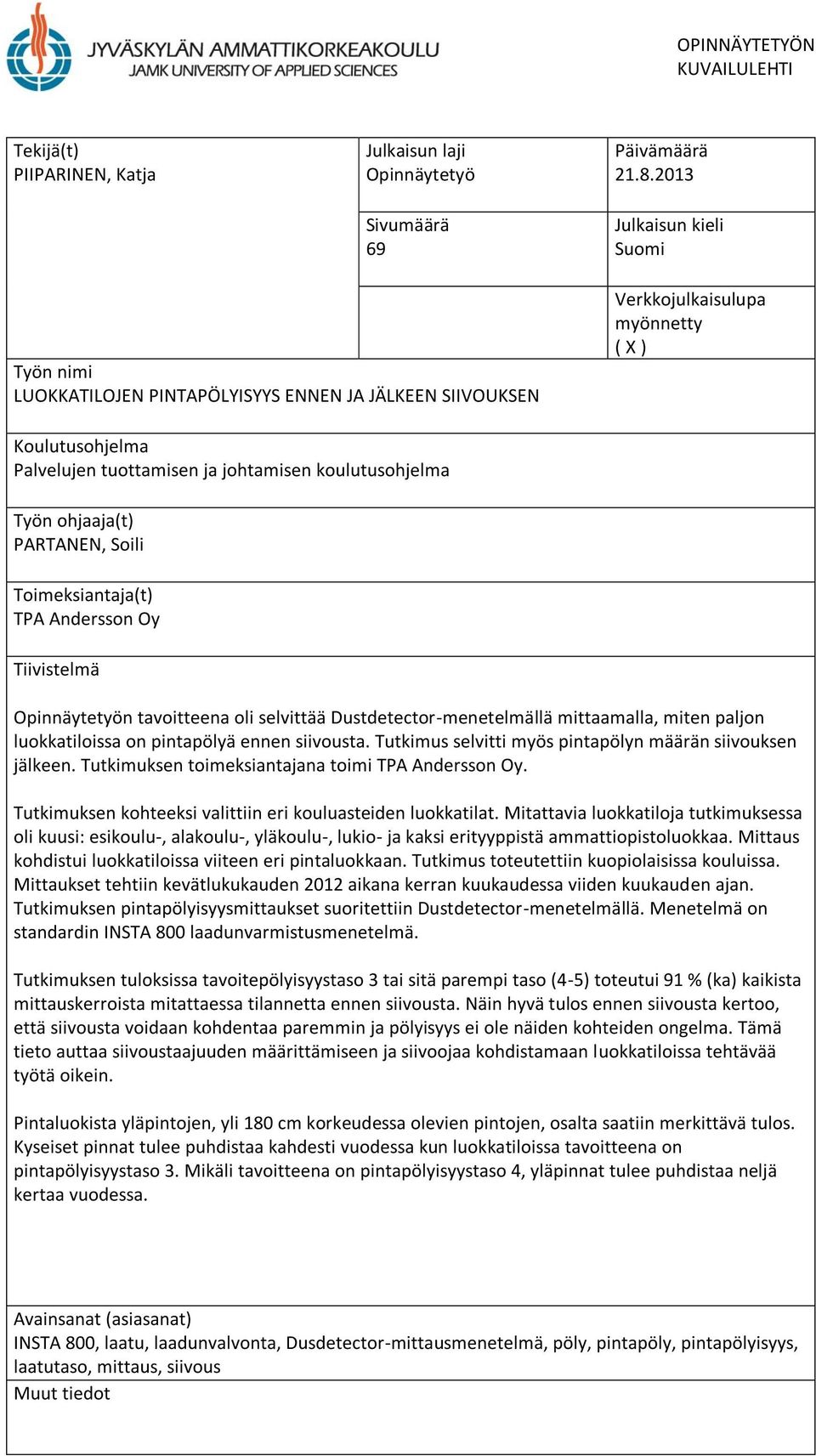 JYVÄSKYLÄN AMMATTIKORKEAKOULU
JAMK UNIVERSITY OF APPLIED SCIENCES

OPINNÄYTETYÖN KUVAILULEHTI

Tekijä(t)
PIIPARINEN, Katja

Julkaisun laji
Opinnäytetyö

Päivämäärä
21.8.2013

Sivumäärä
69

Julkaisun kieli
Suomi

Verkkojulkaisulupa myönnetty
( X )

Työn nimi
LUOKKATILOJEN PINTAPÖLYISYYS ENNEN JA JÄLKEEN SIIVOUKSEN

Koulutusohjelma
Palvelujen tuottamisen ja johtamisen koulutusohjelma

Työn ohjaaja(t)
PARTANEN, Soili

Toimeksiantaja(t)
TPA Andersson Oy

Tiivistelmä

Opinnäytetyön tavoitteena oli selvittää Dustdetector-menetelmällä mittaamalla, miten paljon luokkatiloissa on pintapölyä ennen siivousta. Tutkimus selvitti myös pintapölyn määrän siivouksen jälkeen. Tutkimuksen toimeksiantajana toimi TPA Andersson Oy.

Tutkimuksen kohteeksi valittiin eri kouluasteiden luokkatilat. Mitattavia luokkatiloja tutkimuksessa oli kuusi: esikoulu-, alakoulu-, yläkoulu-, lukio- ja kaksi erityyppistä ammattiopistoluokkaa. Mittaus kohdistui luokkatiloissa viiteen eri pintaluokkaan. Tutkimus toteutettiin kuopiolaisissa kouluissa. Mittaukset tehtiin kevätlukukauden 2012 aikana kerran kuukaudessa viiden kuukauden ajan. Tutkimuksen pintapölyisyysmittaukset suoritettiin Dustdetector-menetelmällä. Menetelmä on standardin INSTA 800 laadunvarmistusmenetelmä.

Tutkimuksen tuloksissa tavoitepölyisyystaso 3 tai sitä parempi taso (4-5) toteutui 91 % (ka) kaikista mittauskerroista mitattaessa tilannetta ennen siivousta. Näin hyvä tulos ennen siivousta kertoo, että siivousta voidaan kohdentaa paremmin ja pölyisyys ei ole näiden kohteiden ongelma. Tämä tieto auttaa siivoustaajuuden määrittämiseen ja siivoojaa kohdistamaan luokkatiloissa tehtävää työtä oikein.

Pintaluokista yläpintojen, yli 180 cm korkeudessa olevien pintojen, osalta saatiin merkittävä tulos. Kyseiset pinnat tulee puhdistaa kahdesti vuodessa kun luokkatiloissa tavoitteena on pintapölyisyystaso 3. Mikäli tavoitteena on pintapölyisyystaso 4, yläpinnat tulee puhdistaa neljä kertaa vuodessa.

Avainsanat (asiasanat)
INSTA 800, laatu, laadunvalvonta, Dusdetector-mittausmenetelmä, pöly, pintapöly, pintapölyisyys, laatutaso, mittaus, siivous

Muut tiedot